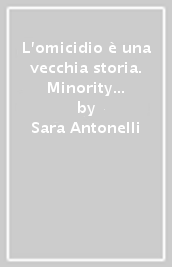 L'omicidio è una vecchia storia. Minority...
by
Sara Antonelli